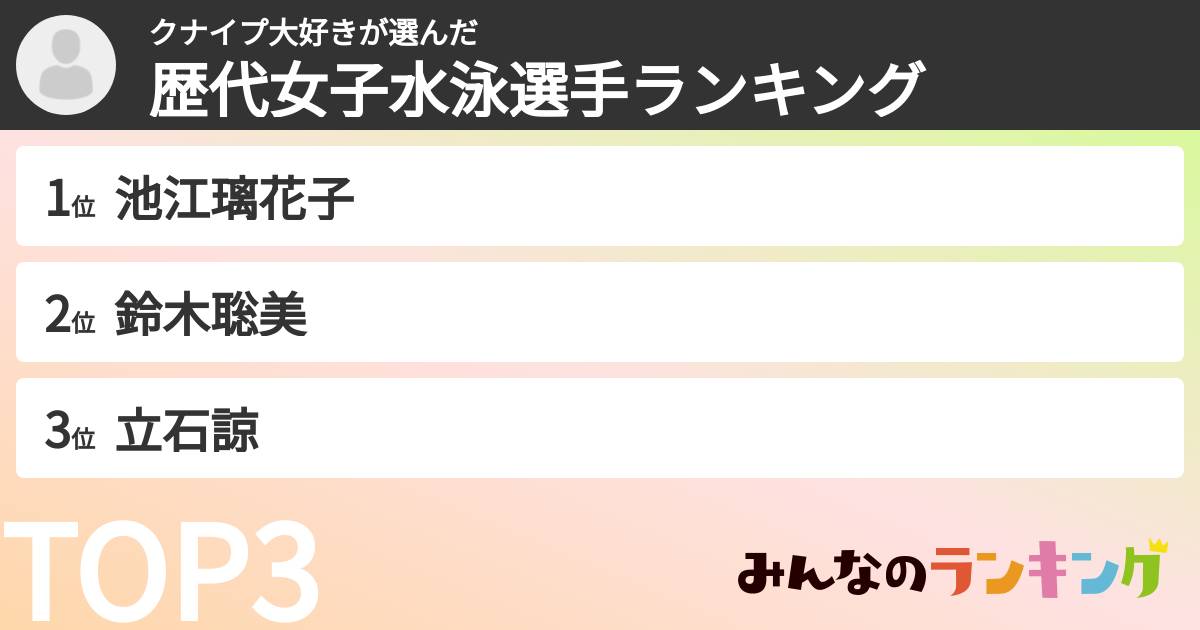 クナイプ大好きが選んだ
歴代女子水泳選手ランキング

1位 池江璃花子

2位 鈴木聡美

3位 立石諒

TOP3

みんなのランキング